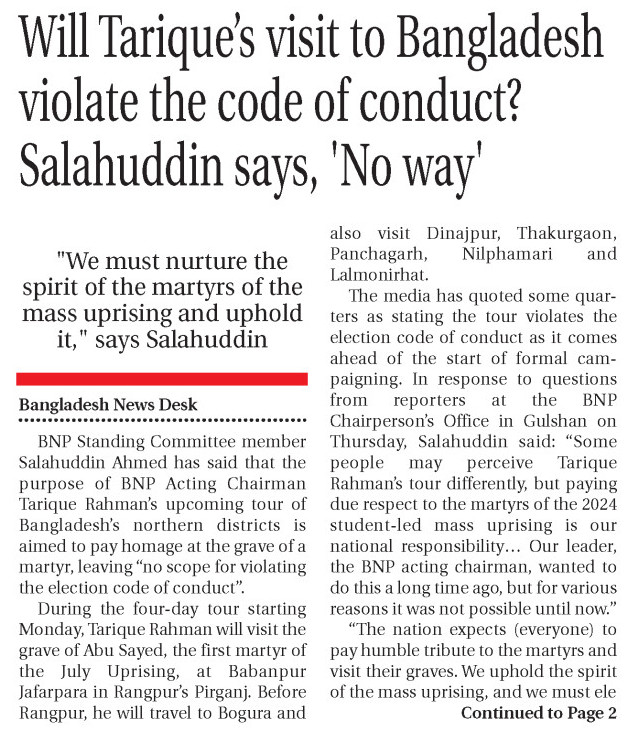 Will Tarique's visit to Bangladesh violate the code of conduct? Salahuddin says, 'No way'

"We must nurture the spirit of the martyrs of the mass uprising and uphold it," says Salahuddin

Bangladesh News Desk

BNP Standing Committee member Salahuddin Ahmed has said that the purpose of BNP Acting Chairman Tarique Rahman's upcoming tour of Bangladesh's northern districts is aimed to pay homage at the grave of a martyr, leaving "no scope for violating the election code of conduct".

During the four-day tour starting Monday, Tarique Rahman will visit the grave of Abu Sayed, the first martyr of the July Uprising, at Babanpur Jafarpara in Rangpur's Pirganj. Before Rangpur, he will travel to Bogura and also visit Dinajpur, Thakurgaon, Panchagarh, Nilphamari and Lalmonirhat.

The media has quoted some quarters as stating the tour violates the election code of conduct as it comes ahead of the start of formal campaigning. In response to questions from reporters at the BNP Chairperson's Office in Gulshan on Thursday, Salahuddin said: "Some people may perceive Tarique Rahman's tour differently, but paying due respect to the martyrs of the 2024 student-led mass uprising is our national responsibility... Our leader, the BNP acting chairman, wanted to do this a long time ago, but for various reasons it was not possible until now."

"The nation expects (everyone) to pay humble tribute to the martyrs and visit their graves. We uphold the spirit of the mass uprising, and we must ele

Continued to Page 2